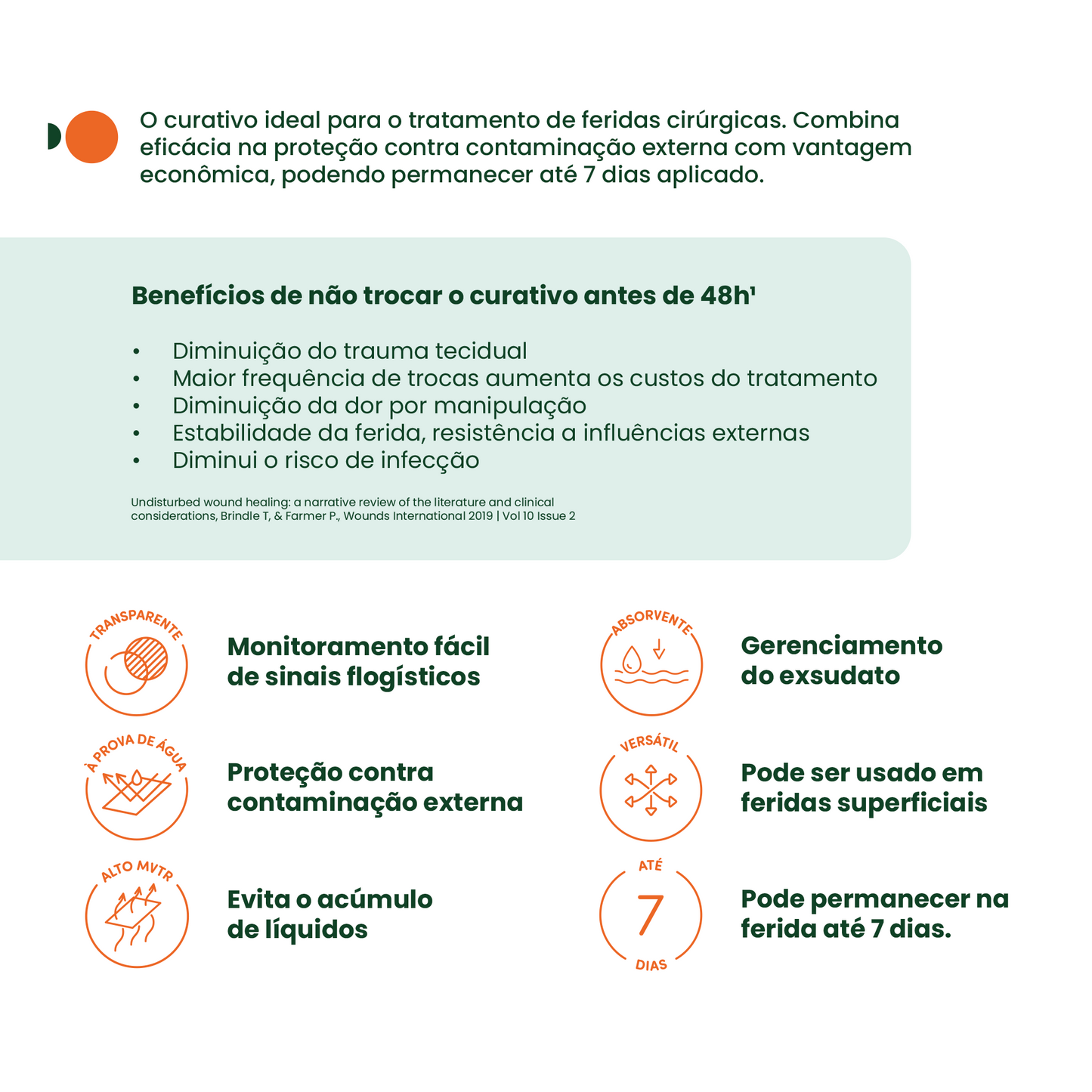 O curativo ideal para o tratamento de feridas cirúrgicas. Combina eficácia na proteção contra contaminação externa com vantagem econômica, podendo permanecer até 7 dias aplicado.

Benefícios de não trocar o curativo antes de 48h$^{1}$

• Diminuição do trauma tecidual
• Maior frequência de trocas aumenta os custos do tratamento
• Diminuição da dor por manipulação
• Estabilidade da ferida, resistência a influências externas
• Diminui o risco de infecção

Undisturbed wound healing: a narrative review of the literature and clinical considerations, Brindle T, & Farmer P., Wounds International 2019 | Vol 10 Issue 2

TRANSPARENTE

Monitoramento fácil de sinais flogísticos

À PROVA DE ÁGUA

Proteção contra contaminação externa

ALTO MVTR

Evita o acúmulo de líquidos

ABSORVENTE

Gerenciamento do exsudato

VERSÁTIL

Pode ser usado em feridas superficiais

ATÉ
7
DIAS

Pode permanecer na ferida até 7 dias.